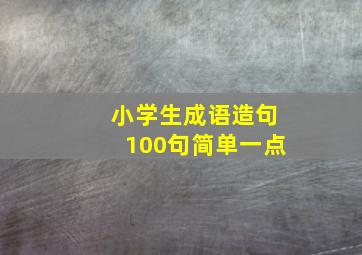 小学生成语造句
100句简单一点